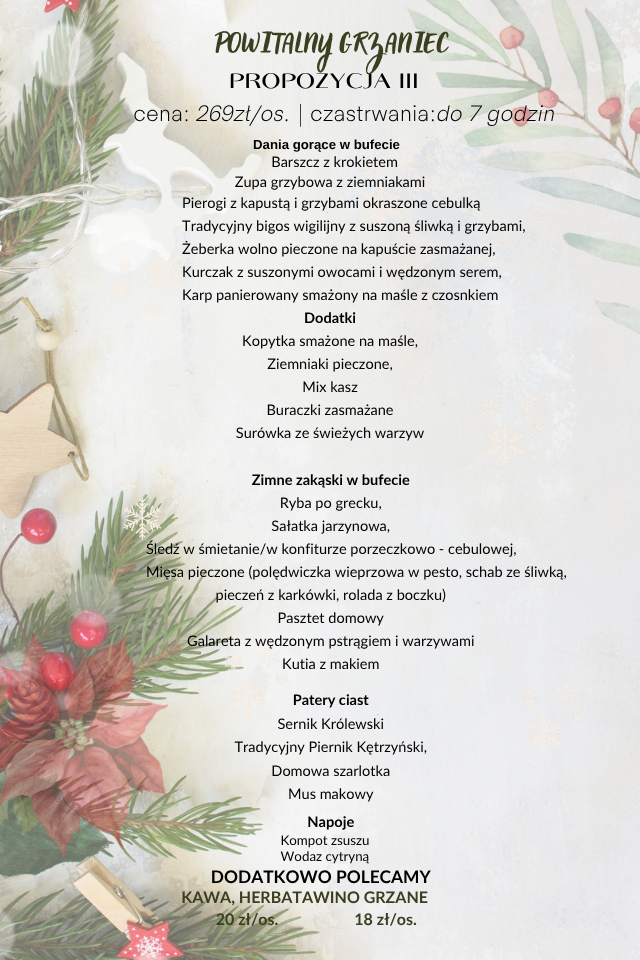 POWITALNY GRZANIEC
PROPOZYCJA III
cena: 269zł/os. | czastrwania:do 7 godzin

Dania gorące w bufecie
Barszcz z krokietem
Zupa grzybowa z ziemniakami
Pierogi z kapustą i grzybami okraszone cebulką
Tradycyjny bigos wigilijny z suszoną śliwką i grzybami,
Żeberka wolno pieczone na kapuście zasmażanej,
Kurczak z suszonymi owocami i wędzonym serem,
Karp panierowany smażony na maśle z czosnkiem

Dodatki
Kopytka smażone na maśle,
Ziemniaki pieczone,
Mix kasz
Buraczki zasmażane
Surówka ze świeżych warzyw

Zimne zakąski w bufecie
Ryba po grecku,
Sałatka jarzynowa,
Śledź w śmietanie/w konfiturze porzeczkowo - cebulowej,
Mięsa pieczone (polędwiczka wieprzowa w pesto, schab ze śliwką, pieczeń z karkówki, rolada z boczku)
Pasztet domowy
Galareta z wędzonym pstrągiem i warzywami
Kutia z makiem

Patery ciast
Sernik Królewski
Tradycyjny Piernik Kętrzyński,
Domowa szarlotka
Mus makowy

Napoje
Kompot zsuszu
Wodaz cytryną

DODATKOWO POLECAMY
KAWA, HERBATAWINO GRZANE
20 zł/os. 18 zł/os.